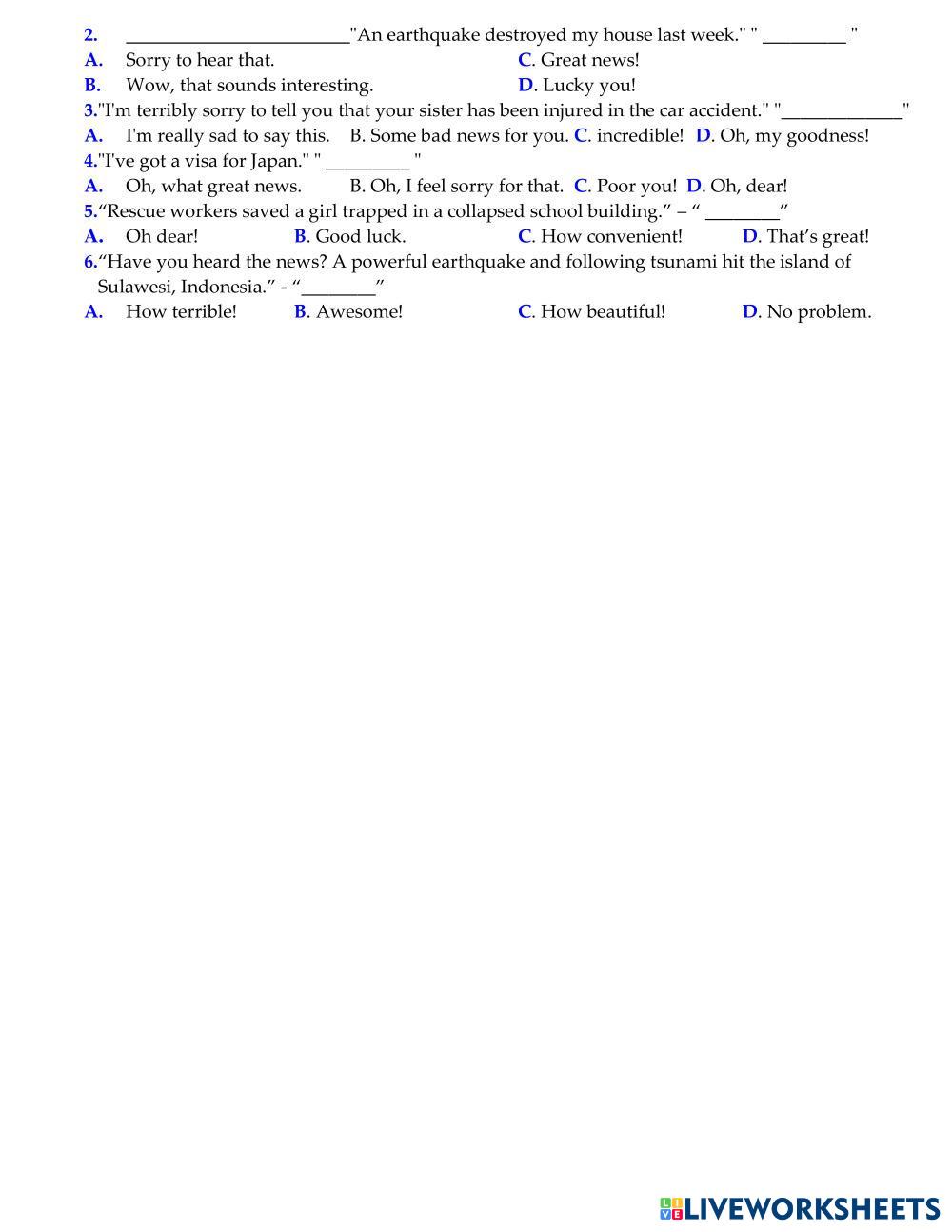 2. ________________________"An earthquake destroyed my house last week." " _________ "
A. Sorry to hear that.
C. Great news!
B. Wow, that sounds interesting.
D. Lucky you!
3."I'm terribly sorry to tell you that your sister has been injured in the car accident." "_____________"
A. I'm really sad to say this. B. Some bad news for you. C. incredible! D. Oh, my goodness!
4."I've got a visa for Japan." " _________ "
A. Oh, what great news. B. Oh, I feel sorry for that. C. Poor you! D. Oh, dear!
5."Rescue workers saved a girl trapped in a collapsed school building." – " ________"
A. Oh dear! B. Good luck. C. How convenient! D. That's great!
6."Have you heard the news? A powerful earthquake and following tsunami hit the island of Sulawesi, Indonesia." - "________"
A. How terrible! B. Awesome! C. How beautiful! D. No problem.

LIVEWORKSHEETS